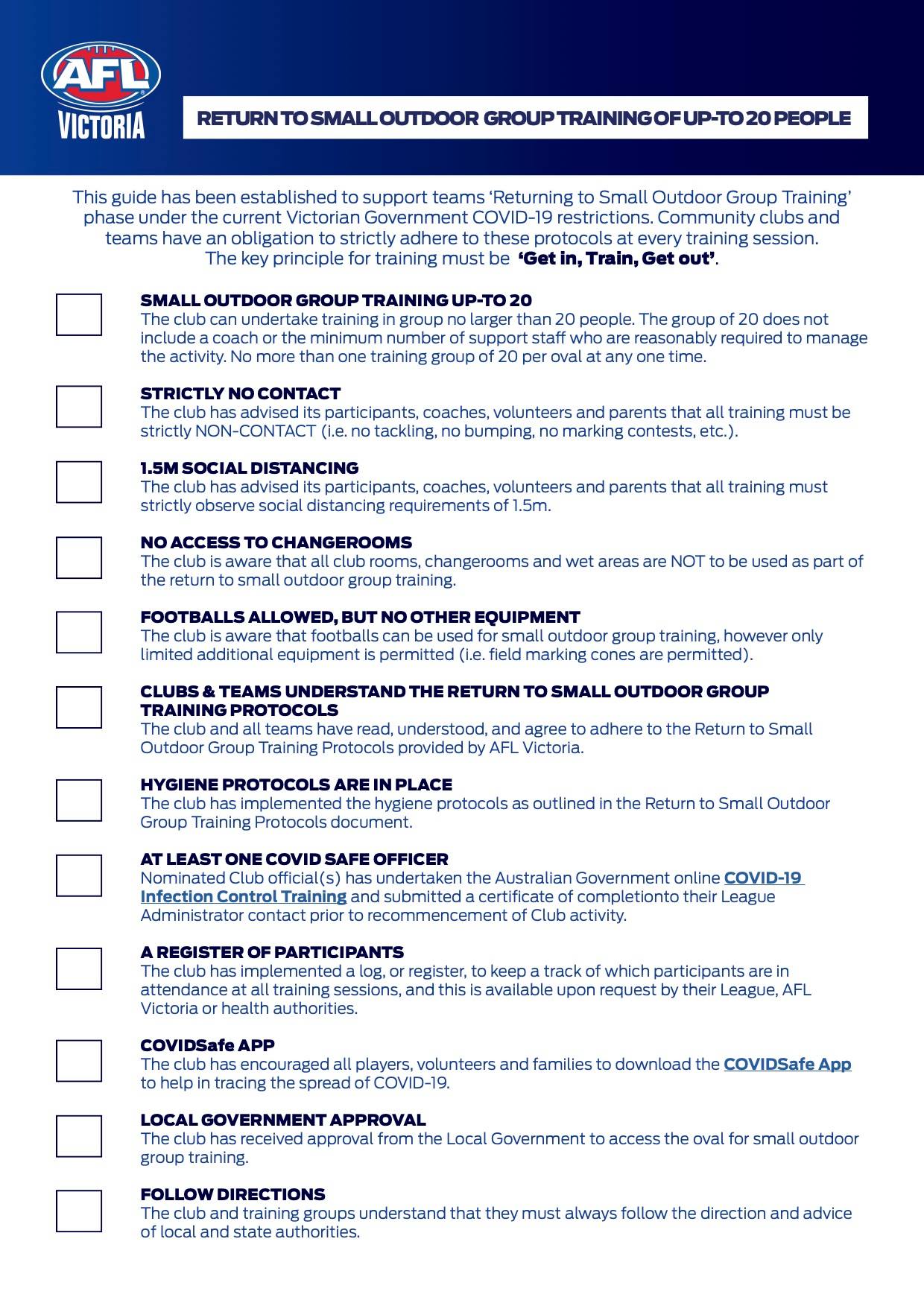 AFL
VICTORIA

RETURN TO SMALL OUTDOOR GROUP TRAINING OF UP-TO 20 PEOPLE

This guide has been established to support teams ‘Returning to Small Outdoor Group Training’ phase under the current Victorian Government COVID-19 restrictions. Community clubs and teams have an obligation to strictly adhere to these protocols at every training session. The key principle for training must be ‘Get in, Train, Get out’.

SMALL OUTDOOR GROUP TRAINING UP-TO 20
The club can undertake training in group no larger than 20 people. The group of 20 does not include a coach or the minimum number of support staff who are reasonably required to manage the activity. No more than one training group of 20 per oval at any one time.

STRICTLY NO CONTACT
The club has advised its participants, coaches, volunteers and parents that all training must be strictly NON-CONTACT (i.e. no tackling, no bumping, no marking contests, etc.).

1.5M SOCIAL DISTANCING
The club has advised its participants, coaches, volunteers and parents that all training must strictly observe social distancing requirements of 1.5m.

NO ACCESS TO CHANGEROOMS
The club is aware that all club rooms, changerooms and wet areas are NOT to be used as part of the return to small outdoor group training.

FOOTBALLS ALLOWED, BUT NO OTHER EQUIPMENT
The club is aware that footballs can be used for small outdoor group training, however only limited additional equipment is permitted (i.e. field marking cones are permitted).

CLUBS & TEAMS UNDERSTAND THE RETURN TO SMALL OUTDOOR GROUP TRAINING PROTOCOLS
The club and all teams have read, understood, and agree to adhere to the Return to Small Outdoor Group Training Protocols provided by AFL Victoria.

HYGIENE PROTOCOLS ARE IN PLACE
The club has implemented the hygiene protocols as outlined in the Return to Small Outdoor Group Training Protocols document.

AT LEAST ONE COVID SAFE OFFICER
Nominated Club official(s) has undertaken the Australian Government online COVID-19 Infection Control Training and submitted a certificate of completionto their League Administrator contact prior to recommencement of Club activity.

A REGISTER OF PARTICIPANTS
The club has implemented a log, or register, to keep a track of which participants are in attendance at all training sessions, and this is available upon request by their League, AFL Victoria or health authorities.

COVIDSafe APP
The club has encouraged all players, volunteers and families to download the COVIDSafe App to help in tracing the spread of COVID-19.

LOCAL GOVERNMENT APPROVAL
The club has received approval from the Local Government to access the oval for small outdoor group training.

FOLLOW DIRECTIONS
The club and training groups understand that they must always follow the direction and advice of local and state authorities.